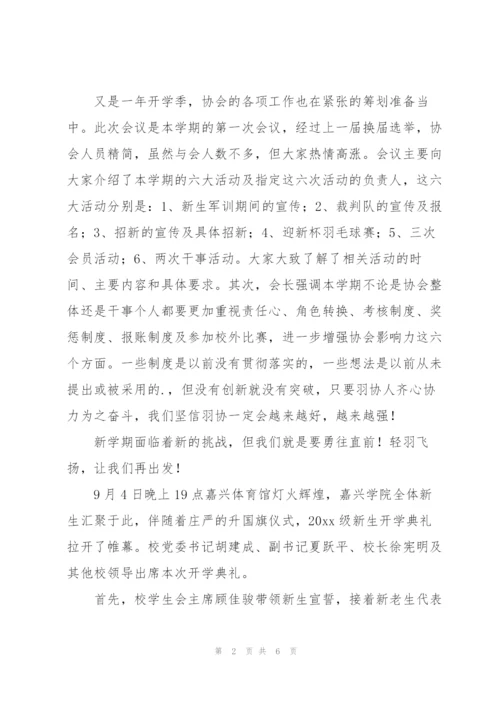 又是一年开学季，协会的各项工作也在紧张的筹划准备当中。此次会议是本学期的第一次会议，经过上一届换届选举，协会人员精简，虽然与会人数不多，但大家热情高涨。会议主要向大家介绍了本学期的六大活动及指定这六次活动的负责人，这六大活动分别是：1、新生军训期间的宣传；2、裁判队的宣传及报名；3、招新的宣传及具体招新；4、迎新杯羽毛球赛；5、三次会员活动；6、两次干事活动。大家大致了解了相关活动的时间、主要内容和具体要求。其次，会长强调本学期不论是协会整体还是干事个人都要更加重视责任心、角色转换、考核制度、奖惩制度、报账制度及参加校外比赛，进一步增强协会影响力这六个方面。一些制度是以前没有贯彻落实的，一些想法是以前从未提出或被采用的.，但没有创新就没有突破，只要羽协人齐心协力为之奋斗，我们坚信羽协一定会越来越好，越来越强！

新学期面临着新的挑战，但我们就是要勇往直前！轻羽飞扬，让我们再出发！

9月4日晚上19点嘉兴体育馆灯火辉煌，嘉兴学院全体新生汇聚于此，伴随着庄严的升国旗仪式，20xx级新生开学典礼拉开了帷幕。校党委书记胡建成、副书记夏跃平、校长徐宪明及其他校领导出席本次开学典礼。

首先，校学生会主席顾佳骏带领新生宣誓，接着新老生代表

第 2 页 共 6 页